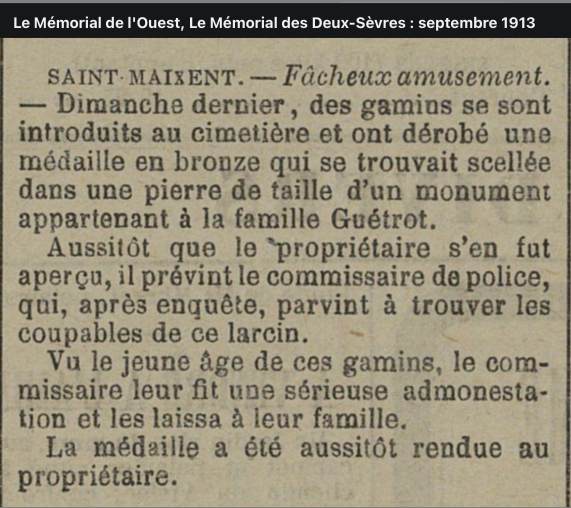 Le Mémorial de l'Ouest, Le Mémorial des Deux-Sèvres : septembre 1913

SAINT-MAIXENT. — Fâcheux amusement. — Dimanche dernier, des gamins se sont introduits au cimetière et ont dérobé une médaille en bronze qui se trouvait scellée dans une pierre de taille d'un monument appartenant à la famille Guétrot.

Aussitôt que le propriétaire s'en fut aperçu, il prévint le commissaire de police, qui, après enquête, parvint à trouver les coupables de ce larcin.

Vu le jeune âge de ces gamins, le commissaire leur fit une sérieuse admonestation et les laissa à leur famille.

La médaille a été aussitôt rendue au propriétaire.